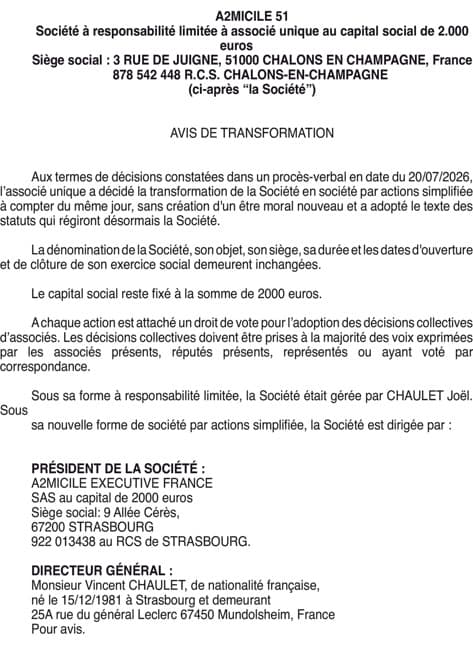 A2MICILE 51
Société à responsabilité limitée à associé unique au capital social de 2.000 euros
Siège social : 3 RUE DE JUIGNE, 51000 CHALONS EN CHAMPAGNE, France
878 542 448 R.C.S. CHALONS-EN-CHAMPAGNE
(ci-après "la Société")

AVIS DE TRANSFORMATION

Aux termes de décisions constatées dans un procès-verbal en date du 20/07/2026, l'associé unique a décidé la transformation de la Société en société par actions simplifiée à compter du même jour, sans création d'un être moral nouveau et a adopté le texte des statuts qui régiront désormais la Société.

La dénomination de la Société, son objet, son siège, sa durée et les dates d'ouverture et de clôture de son exercice social demeurent inchangées.

Le capital social reste fixé à la somme de 2000 euros.

A chaque action est attaché un droit de vote pour l'adoption des décisions collectives d'associés. Les décisions collectives doivent être prises à la majorité des voix exprimées par les associés présents, réputés présents, représentés ou ayant voté par correspondance.

Sous sa forme à responsabilité limitée, la Société était gérée par CHAULET Joël. Sous
sa nouvelle forme de société par actions simplifiée, la Société est dirigée par :

PRÉSIDENT DE LA SOCIÉTÉ :
A2MICILE EXECUTIVE FRANCE
SAS au capital de 2000 euros
Siège social: 9 Allée Cérès,
67200 STRASBOURG
922 013438 au RCS de STRASBOURG.

DIRECTEUR GÉNÉRAL :
Monsieur Vincent CHAULET, de nationalité française,
né le 15/12/1981 à Strasbourg et demeurant
25A rue du général Leclerc 67450 Mundolsheim, France
Pour avis.